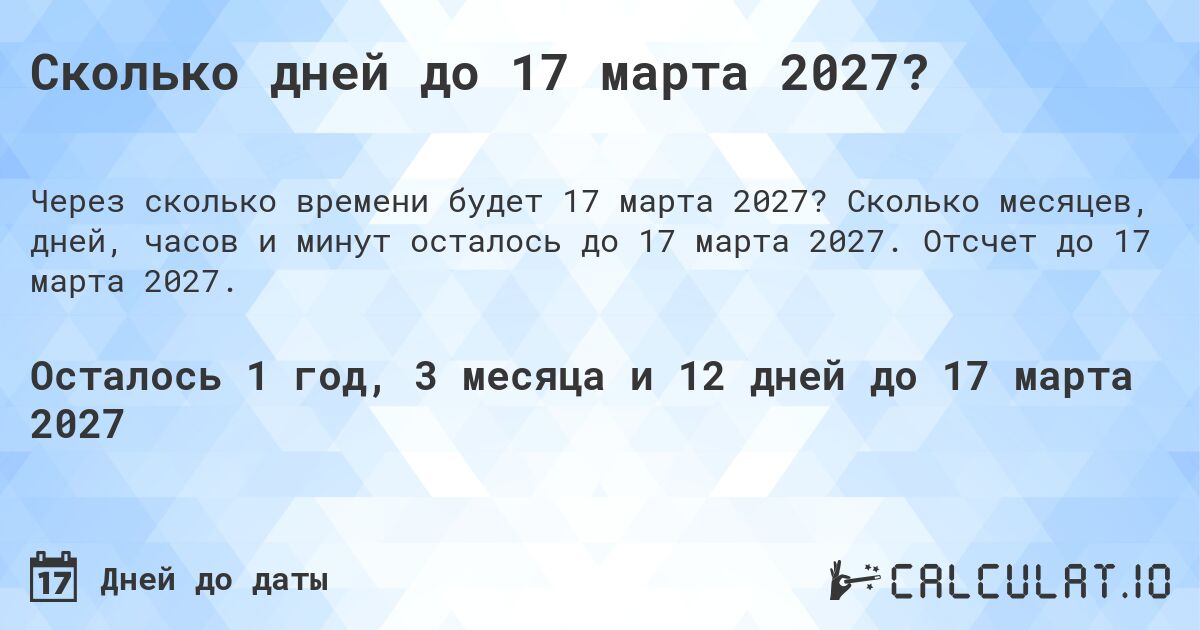 Сколько дней до 17 марта 2027?

Через сколько времени будет 17 марта 2027? Сколько месяцев, дней, часов и минут осталось до 17 марта 2027. Отсчет до 17 марта 2027.

Осталось 1 год, 3 месяца и 12 дней до 17 марта 2027

17 Дней до даты

CALCULAT.IO